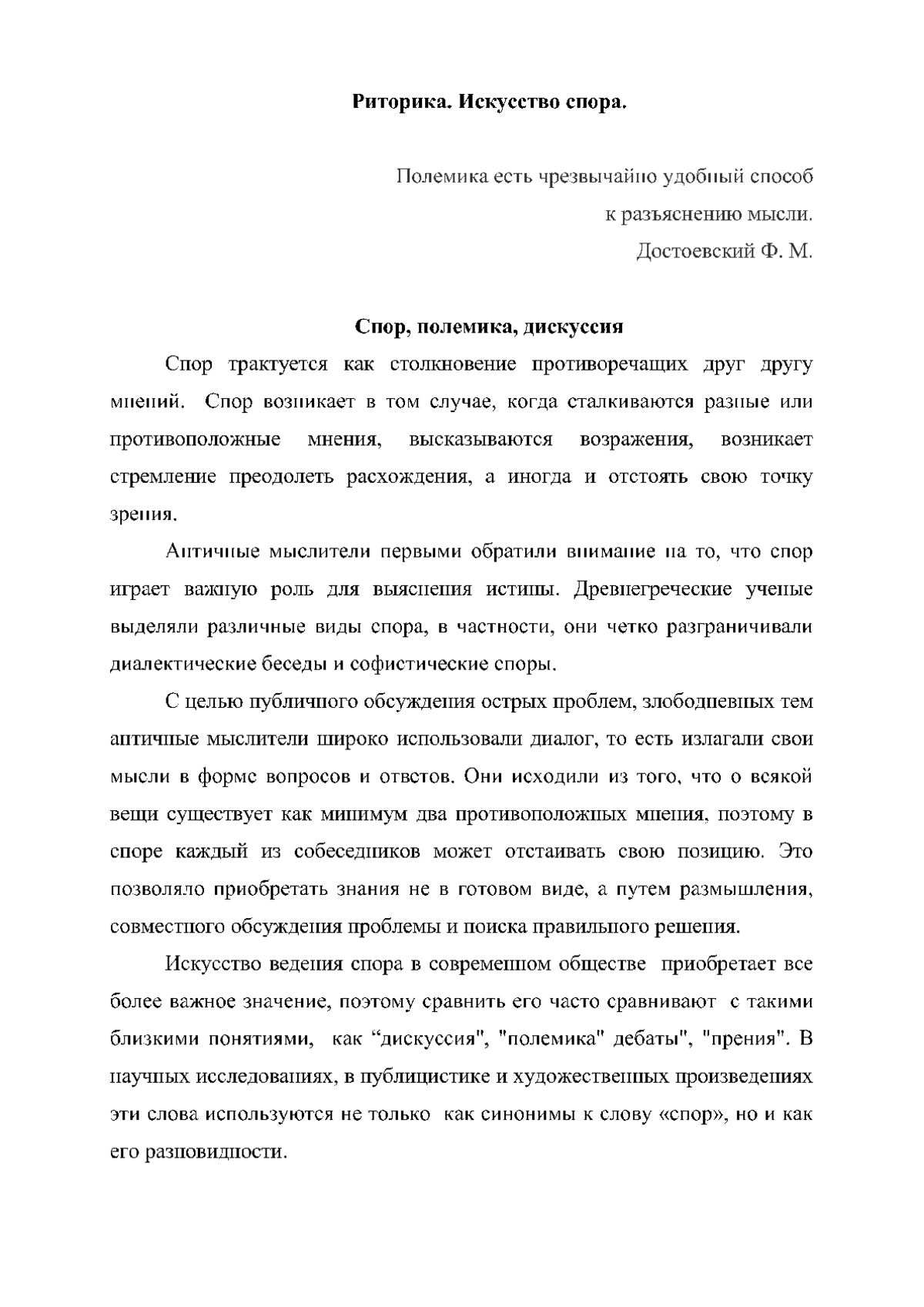 Риторика. Искусство спора.

Полемика есть чрезвычайно удобный способ
к разъяснению мысли.
Достоевский Ф. М.

Спор, полемика, дискуссия

Спор трактуется как столкновение противоречащих друг другу мнений. Спор возникает в том случае, когда сталкиваются разные или противоположные мнения, высказываются возражения, возникает стремление преодолеть расхождения, а иногда и отстоять свою точку зрения.

Античные мыслители первыми обратили внимание на то, что спор играет важную роль для выяснения истины. Древнегреческие ученые выделяли различные виды спора, в частности, они четко разграничивали диалектические беседы и софистические споры.

С целью публичного обсуждения острых проблем, злободневных тем античные мыслители широко использовали диалог, то есть излагали свои мысли в форме вопросов и ответов. Они исходили из того, что о всякой вещи существует как минимум два противоположных мнения, поэтому в споре каждый из собеседников может отстаивать свою позицию. Это позволяло приобретать знания не в готовом виде, а путем размышления, совместного обсуждения проблемы и поиска правильного решения.

Искусство ведения спора в современном обществе приобретает все более важное значение, поэтому сравнить его часто сравнивают с такими близкими понятиями, как “дискуссия", "полемика" дебаты", "прения". В научных исследованиях, в публицистике и художественных произведениях эти слова используются не только как синонимы к слову «спор», но и как его разновидности.